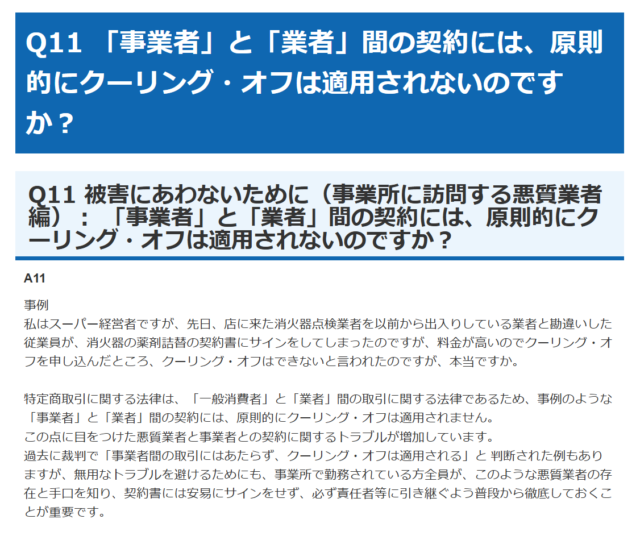 Q11 「事業者」と「業者」間の契約には、原則的にクーリング・オフは適用されないのですか？

Q11 被害にあわないために（事業所に訪問する悪質業者編）：「事業者」と「業者」間の契約には、原則的にクーリング・オフは適用されないのですか？

A11

事例
私はスーパー経営者ですが、先日、店に来た消火器点検業者を以前から出入りしている業者と勘違いした従業員が、消火器の薬剤詰替の契約書にサインをしてしまったのですが、料金が高いのでクーリング・オフを申し込んだところ、クーリング・オフはできないと言われたのですが、本当ですか。

特定商取引に関する法律は、「一般消費者」と「業者」間の取引に関する法律であるため、事例のような「事業者」と「業者」間の契約には、原則的にクーリング・オフは適用されません。
この点に目をつけた悪質業者と事業者との契約に関するトラブルが増加しています。
過去に裁判で「事業者間の取引にはあたらず、クーリング・オフは適用される」と 判断された例もありますが、無用なトラブルを避けるためにも、事業所で勤務されている方全員が、このような悪質業者の存在と手口を知り、契約書には安易にサインをせず、必ず責任者等に引き継ぐよう普段から徹底しておくことが重要です。